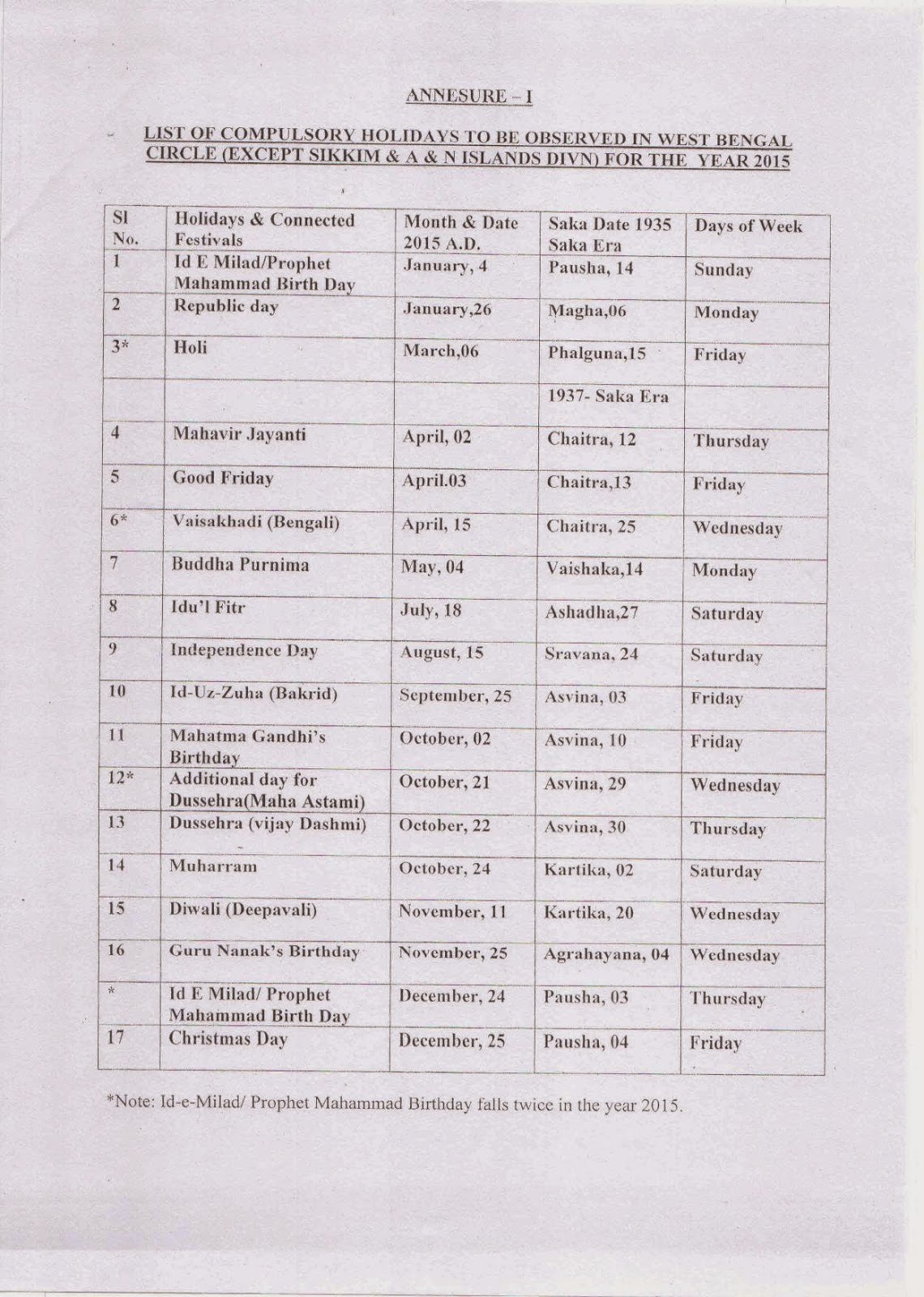 ANNESURE – I

LIST OF COMPULSORY HOLIDAYS TO BE OBSERVED IN WEST BENGAL CIRCLE (EXCEPT SIKKIM & A & N ISLANDS DIVN) FOR THE YEAR 2015

| Sl No. | Holidays & Connected Festivals | Month & Date 2015 A.D. | Saka Date 1935 Saka Era | Days of Week |
|---|---|---|---|---|
| 1 | Id E Milad/Prophet Mahammad Birth Day | January, 4 | Pausha, 14 | Sunday |
| 2 | Republic day | January,26 | Magha,06 | Monday |
| 3* | Holi | March,06 | Phalguna,15 | Friday |
| | | | 1937- Saka Era | |
| 4 | Mahavir Jayanti | April, 02 | Chaitra, 12 | Thursday |
| 5 | Good Friday | April.03 | Chaitra,13 | Friday |
| 6* | Vaisakhadi (Bengali) | April, 15 | Chaitra, 25 | Wednesday |
| 7 | Buddha Purnima | May, 04 | Vaishaka,14 | Monday |
| 8 | Idu'l Fitr | July, 18 | Ashadha,27 | Saturday |
| 9 | Independence Day | August, 15 | Sravana, 24 | Saturday |
| 10 | Id-Uz-Zuha (Bakrid) | September, 25 | Asvina, 03 | Friday |
| 11 | Mahatma Gandhi's Birthday | October, 02 | Asvina, 10 | Friday |
| 12* | Additional day for Dussehra(Maha Astami) | October, 21 | Asvina, 29 | Wednesday |
| 13 | Dussehra (vijay Dashmi) | October, 22 | Asvina, 30 | Thursday |
| 14 | Muharram | October, 24 | Kartika, 02 | Saturday |
| 15 | Diwali (Deepavali) | November, 11 | Kartika, 20 | Wednesday |
| 16 | Guru Nanak's Birthday | November, 25 | Agrahayana, 04 | Wednesday |
| * | Id E Milad/ Prophet Mahammad Birth Day | December, 24 | Pausha, 03 | Thursday |
| 17 | Christmas Day | December, 25 | Pausha, 04 | Friday |

*Note: Id-e-Milad/ Prophet Mahammad Birthday falls twice in the year 2015.